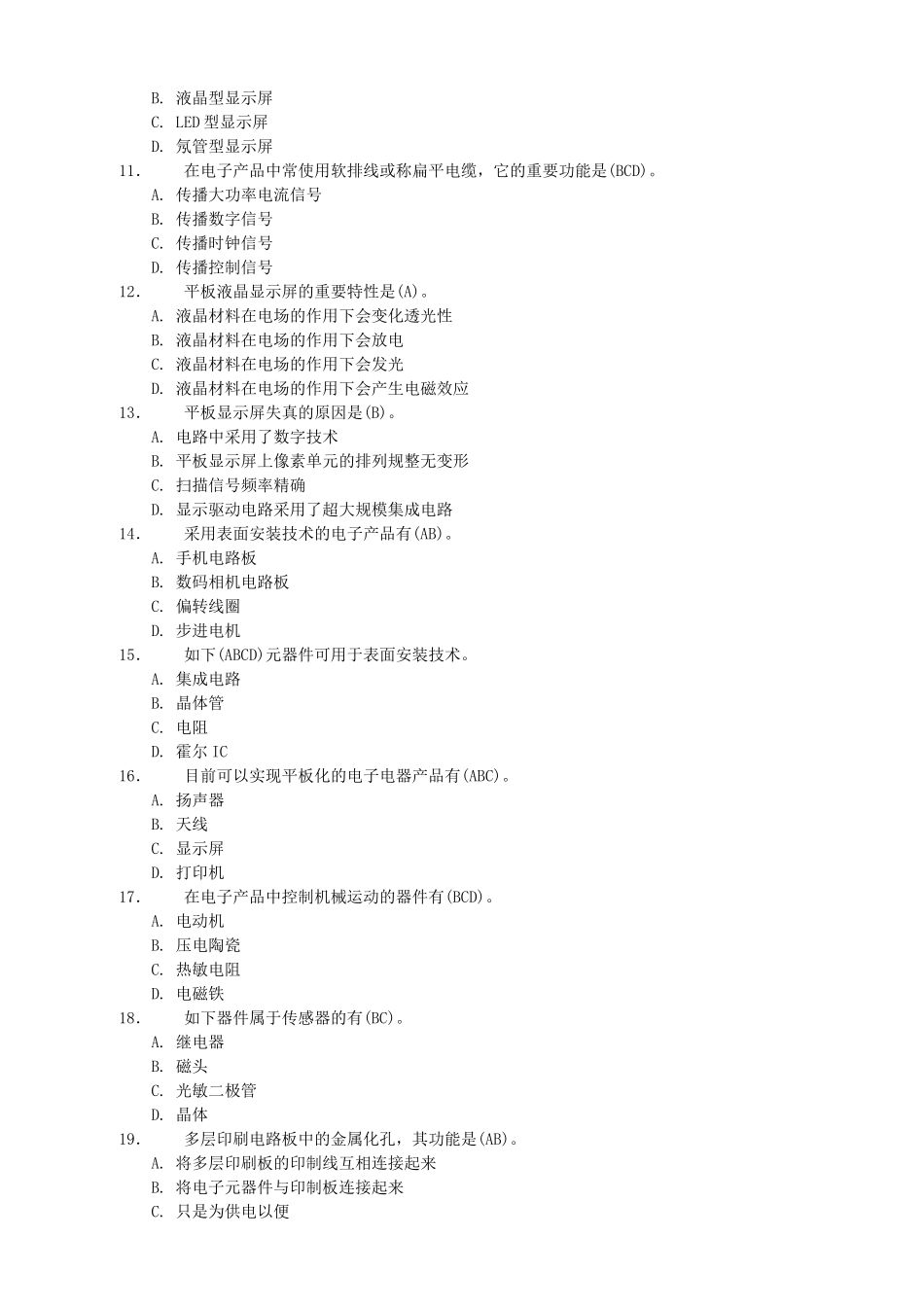 B. 液晶型显示屏
C. LED 型显示屏
D. 氖管型显示屏
11. 在电子产品中常使用软排线或称扁平电缆，它的重要功能是(BCD)。
A. 传播大功率电流信号
B. 传播数字信号
C. 传播时钟信号
D. 传播控制信号
12. 平板液晶显示屏的重要特性是(A)。
A. 液晶材料在电场的作用下会变化透光性
B. 液晶材料在电场的作用下会放电
C. 液晶材料在电场的作用下会发光
D. 液晶材料在电场的作用下会产生电磁效应
13. 平板显示屏失真的原因是(B)。
A. 电路中采用了数字技术
B. 平板显示屏上像素单元的排列规整无变形
C. 扫描信号频率精确
D. 显示驱动电路采用了超大规模集成电路
14. 采用表面安装技术的电子产品有(AB)。
A. 手机电路板
B. 数码相机电路板
C. 偏转线圈
D. 步进电机
15. 如下(ABCD)元器件可用于表面安装技术。
A. 集成电路
B. 晶体管
C. 电阻
D. 霍尔 IC
16. 目前可以实现平板化的电子电器产品有(ABC)。
A. 扬声器
B. 天线
C. 显示屏
D. 打印机
17. 在电子产品中控制机械运动的器件有(BCD)。
A. 电动机
B. 压电陶瓷
C. 热敏电阻
D. 电磁铁
18. 如下器件属于传感器的有(BC)。
A. 继电器
B. 磁头
C. 光敏二极管
D. 晶体
19. 多层印刷电路板中的金属化孔，其功能是(AB)。
A. 将多层印刷板的印制线互相连接起来
B. 将电子元器件与印制板连接起来
C. 只是为供电以便